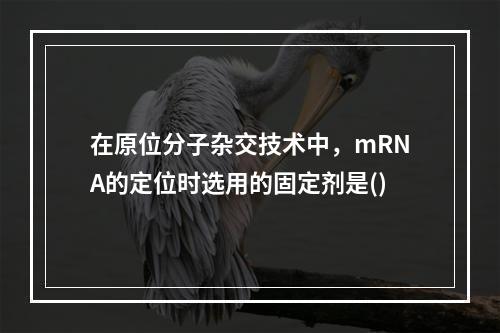 在原位分子杂交技术中，mRNA的定位时选用的固定剂是()